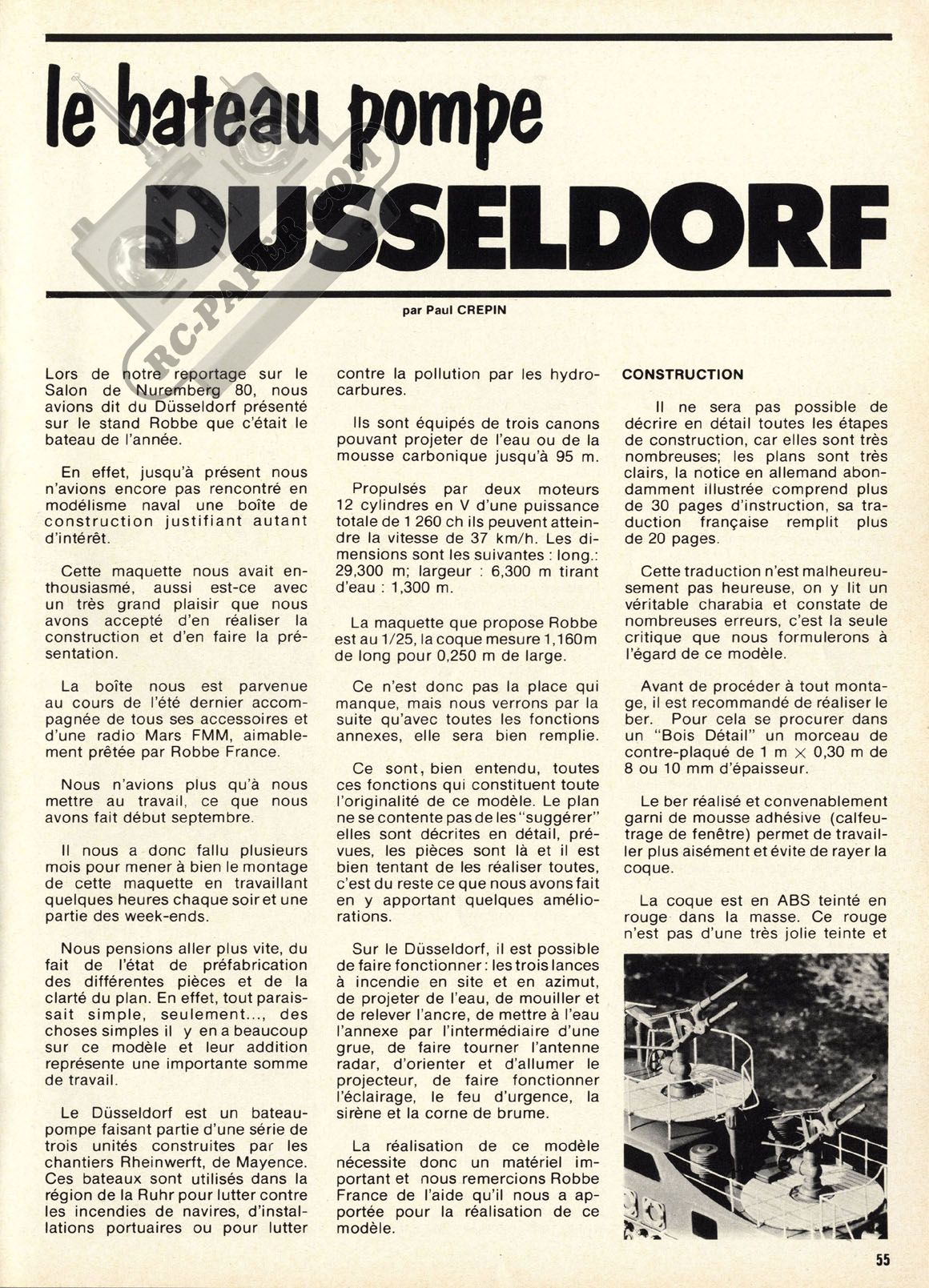 le bateau pompe DUSSELDORF

RC-PAPER.COM

par Paul CREPIN

Lors de notre reportage sur le Salon de Nuremberg 80, nous avions dit du Düsseldorf présenté sur le stand Robbe que c'était le bateau de l'année.

En effet, jusqu'à présent nous n'avions encore pas rencontré en modélisme naval une boîte de construction justifiant autant d'intérêt.

Cette maquette nous avait enthousiasmé, aussi est-ce avec un très grand plaisir que nous avons accepté d'en réaliser la construction et d'en faire la présentation.

La boîte nous est parvenue au cours de l'été dernier accompagnée de tous ses accessoires et d'une radio Mars FMM, aimablement prêtée par Robbe France.

Nous n'avions plus qu'à nous mettre au travail, ce que nous avons fait début septembre.

Il nous a donc fallu plusieurs mois pour mener à bien le montage de cette maquette en travaillant quelques heures chaque soir et une partie des week-ends.

Nous pensions aller plus vite, du fait de l'état de préfabrication des différentes pièces et de la clarté du plan. En effet, tout paraissait simple, seulement..., des choses simples il y en a beaucoup sur ce modèle et leur addition représente une importante somme de travail.

Le Düsseldorf est un bateau-pompe faisant partie d'une série de trois unités construites par les chantiers Rheinwerft, de Mayence. Ces bateaux sont utilisés dans la région de la Ruhr pour lutter contre les incendies de navires, d'installations portuaires ou pour lutter contre la pollution par les hydrocarbures.

Ils sont équipés de trois canons pouvant projeter de l'eau ou de la mousse carbonique jusqu'à 95 m.

Propulsés par deux moteurs 12 cylindres en V d'une puissance totale de 1 260 ch ils peuvent atteindre la vitesse de 37 km/h. Les dimensions sont les suivantes : long.: 29,300 m; largeur : 6,300 m tirant d'eau : 1,300 m.

La maquette que propose Robbe est au 1/25, la coque mesure 1,160m de long pour 0,250 m de large.

Ce n'est donc pas la place qui manque, mais nous verrons par la suite qu'avec toutes les fonctions annexes, elle sera bien remplie.

Ce sont, bien entendu, toutes ces fonctions qui constituent toute l'originalité de ce modèle. Le plan ne se contente pas de les "suggérer" elles sont décrites en détail, prévues, les pièces sont là et il est bien tentant de les réaliser toutes, c'est du reste ce que nous avons fait en y apportant quelques améliorations.

Sur le Düsseldorf, il est possible de faire fonctionner : les trois lances à incendie en site et en azimut, de projeter de l'eau, de mouiller et de relever l'ancre, de mettre à l'eau l'annexe par l'intermédiaire d'une grue, de faire tourner l'antenne radar, d'orienter et d'allumer le projecteur, de faire fonctionner l'éclairage, le feu d'urgence, la sirène et la corne de brume.

La réalisation de ce modèle nécessite donc un matériel important et nous remercions Robbe France de l'aide qu'il nous a apportée pour la réalisation de ce modèle.

CONSTRUCTION

Il ne sera pas possible de décrire en détail toutes les étapes de construction, car elles sont très nombreuses; les plans sont très clairs, la notice en allemand abondamment illustrée comprend plus de 30 pages d'instruction, sa traduction française remplit plus de 20 pages.

Cette traduction n'est malheureusement pas heureuse, on y lit un véritable charabia et constate de nombreuses erreurs, c'est la seule critique que nous formulerons à l'égard de ce modèle.

Avant de procéder à tout montage, il est recommandé de réaliser le ber. Pour cela se procurer dans un "Bois Détail" un morceau de contre-plaqué de 1 m $\times$ 0,30 m de 8 ou 10 mm d'épaisseur.

Le ber réalisé et convenablement garni de mousse adhésive (calfeutrage de fenêtre) permet de travailler plus aisément et évite de rayer la coque.

La coque est en ABS teinté en rouge dans la masse. Ce rouge n'est pas d'une très jolie teinte et

55